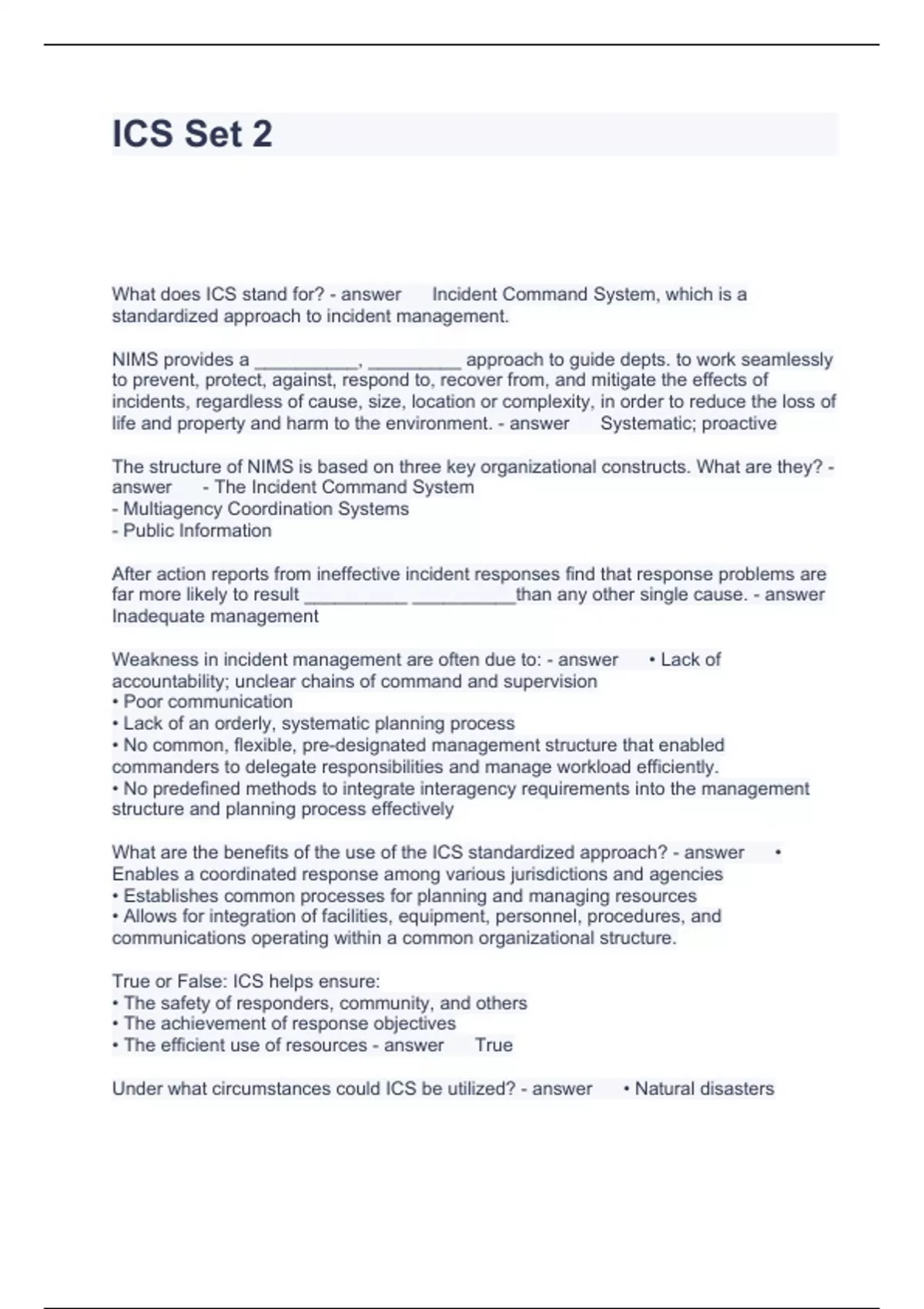 ICS Set 2

What does ICS stand for? - answer Incident Command System, which is a standardized approach to incident management.

NIMS provides a __________, _________ approach to guide depts. to work seamlessly to prevent, protect, against, respond to, recover from, and mitigate the effects of incidents, regardless of cause, size, location or complexity, in order to reduce the loss of life and property and harm to the environment. - answer Systematic; proactive

The structure of NIMS is based on three key organizational constructs. What are they? - answer - The Incident Command System
- Multiagency Coordination Systems
- Public Information

After action reports from ineffective incident responses find that response problems are far more likely to result __________ __________than any other single cause. - answer Inadequate management

Weakness in incident management are often due to: - answer • Lack of accountability; unclear chains of command and supervision
• Poor communication
• Lack of an orderly, systematic planning process
• No common, flexible, pre-designated management structure that enabled commanders to delegate responsibilities and manage workload efficiently.
• No predefined methods to integrate interagency requirements into the management structure and planning process effectively

What are the benefits of the use of the ICS standardized approach? - answer • Enables a coordinated response among various jurisdictions and agencies
• Establishes common processes for planning and managing resources
• Allows for integration of facilities, equipment, personnel, procedures, and communications operating within a common organizational structure.

True or False: ICS helps ensure:
• The safety of responders, community, and others
• The achievement of response objectives
• The efficient use of resources - answer True

Under what circumstances could ICS be utilized? - answer • Natural disasters